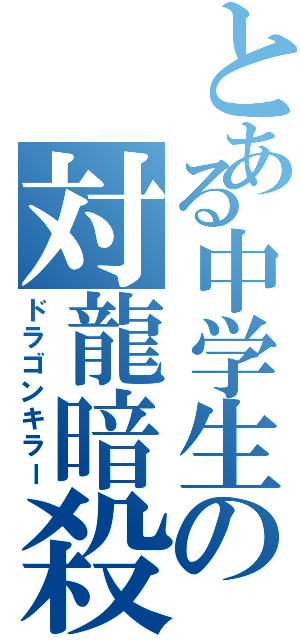 とある中学生の
対龍暗殺
ドラゴンキラー